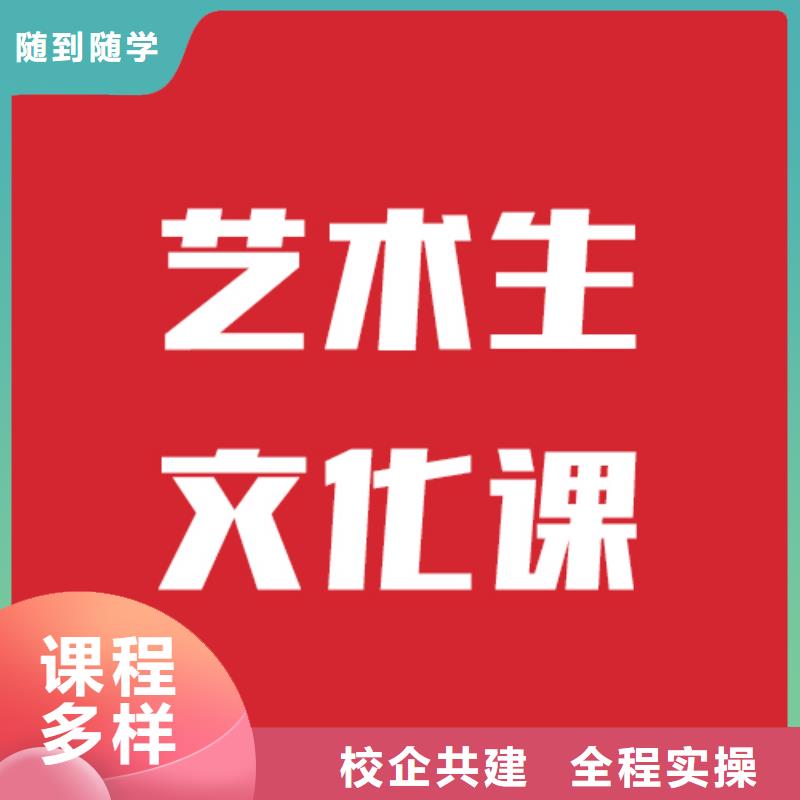 随到随学

艺术生
文化课

课程
多样

校企共建 全程实操